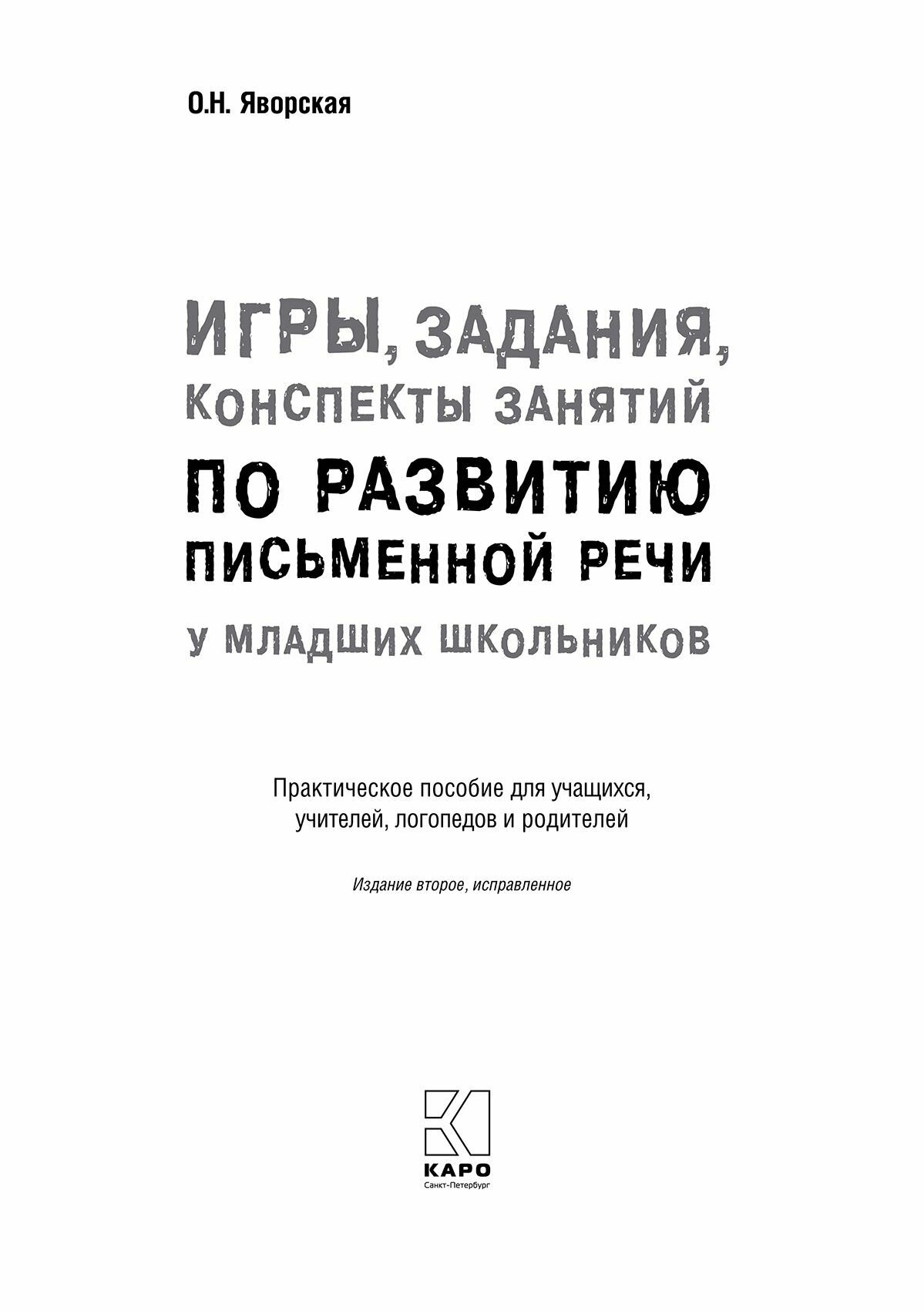 О.Н. Яворская

ИГРЫ, ЗАДАНИЯ, КОНСПЕКТЫ ЗАНЯТИЙ
ПО РАЗВИТИЮ ПИСЬМЕННОЙ РЕЧИ
У МЛАДШИХ ШКОЛЬНИКОВ

Практическое пособие для учащихся, учителей, логопедов и родителей

Издание второе, исправленное

КАРО
Санкт-Петербург